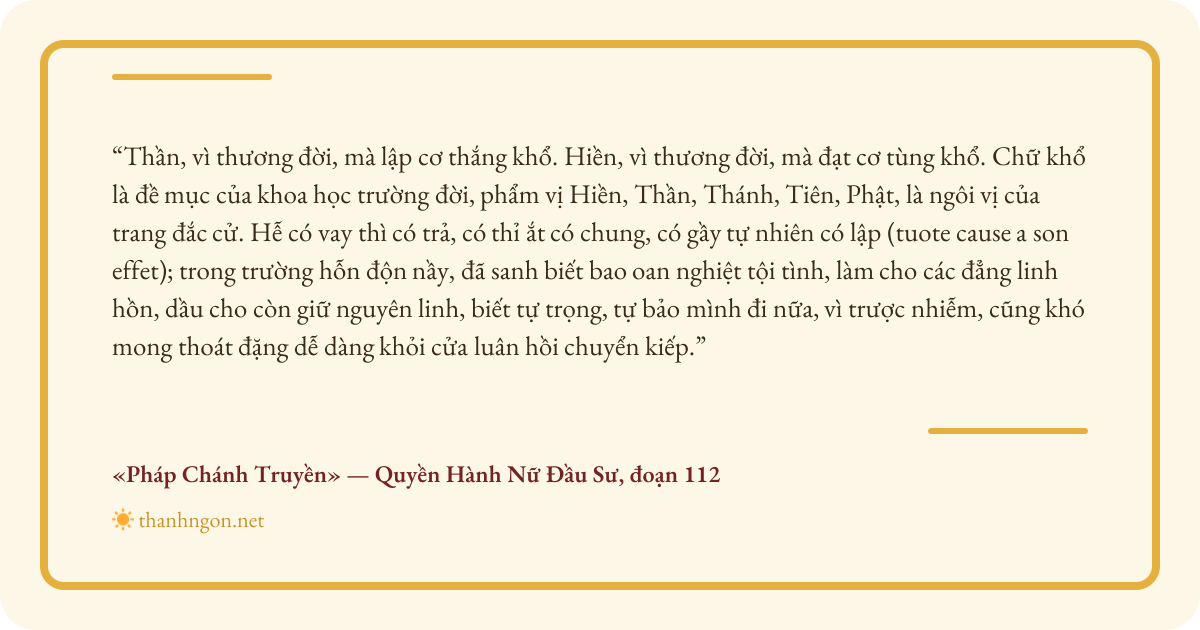 "Thần, vì thương đời, mà lập cơ thắng khổ. Hiền, vì thương đời, mà đạt cơ tùng khổ. Chữ khổ là đề mục của khoa học trường đời, phẩm vị Hiền, Thần, Thánh, Tiên, Phật, là ngôi vị của trang đắc cử. Hễ có vay thì có trả, có thỉ ắt có chung, có gầy tự nhiên có lập (tuote cause a son effet); trong trường hỗn độn nầy, đã sanh biết bao oan nghiệt tội tình, làm cho các đẳng linh hồn, dầu cho còn giữ nguyên linh, biết tự trọng, tự bảo mình đi nữa, vì trược nhiễm, cũng khó mong thoát đặng dễ dàng khỏi cửa luân hồi chuyển kiếp."

«Pháp Chánh Truyền» — Quyền Hành Nữ Đầu Sư, đoạn 112

thanhngon.net